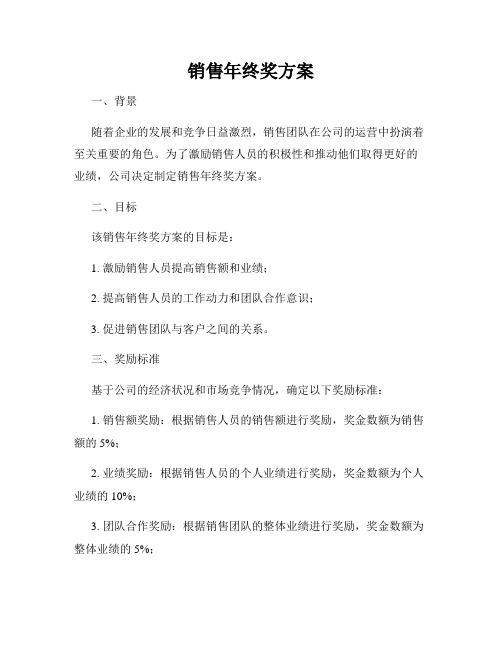 销售年终奖方案

一、背景

随着企业的发展和竞争日益激烈，销售团队在公司的运营中扮演着至关重要的角色。为了激励销售人员的积极性和推动他们取得更好的业绩，公司决定制定销售年终奖方案。

二、目标

该销售年终奖方案的目标是：

1. 激励销售人员提高销售额和业绩；

2. 提高销售人员的工作动力和团队合作意识；

3. 促进销售团队与客户之间的关系。

三、奖励标准

基于公司的经济状况和市场竞争情况，确定以下奖励标准：

1. 销售额奖励：根据销售人员的销售额进行奖励，奖金数额为销售额的 5%；

2. 业绩奖励：根据销售人员的个人业绩进行奖励，奖金数额为个人业绩的 10%；

3. 团队合作奖励：根据销售团队的整体业绩进行奖励，奖金数额为整体业绩的 5%；